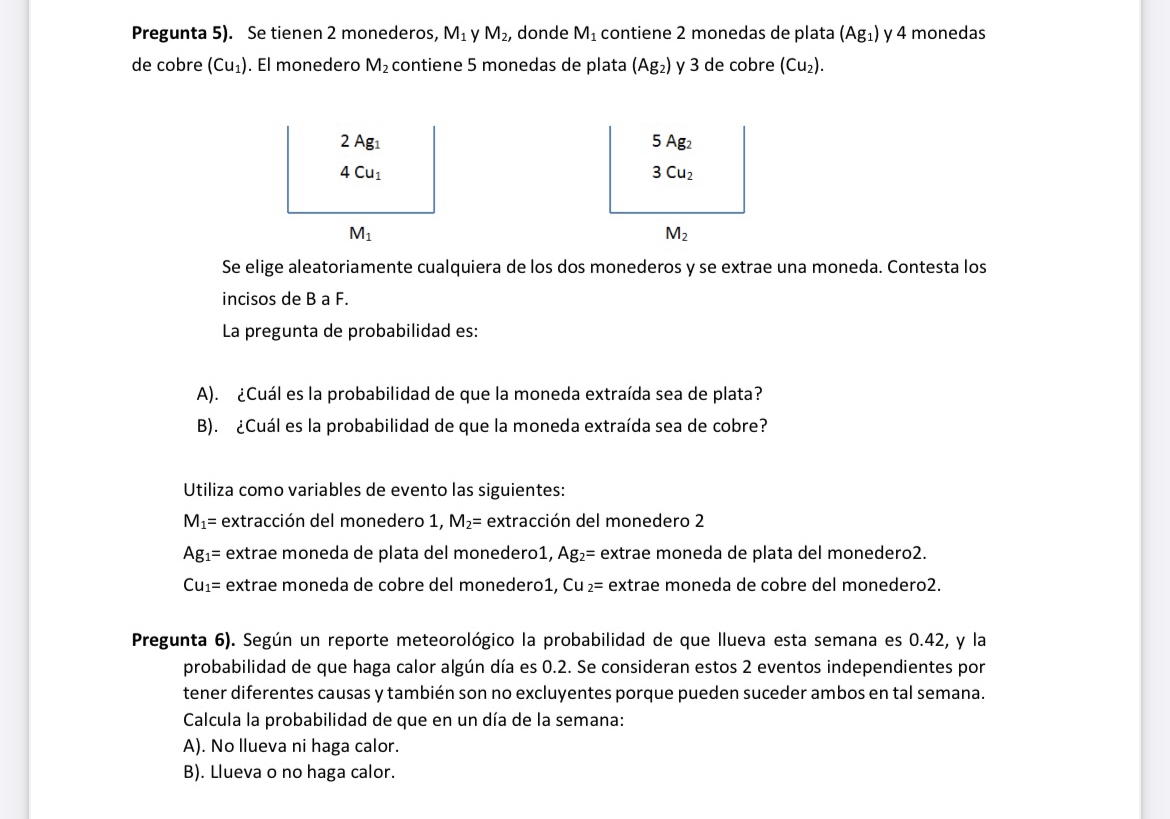 **Pregunta 5).** Se tienen 2 monederos, $M_1$ y $M_2$, donde $M_1$ contiene 2 monedas de plata ($Ag_1$) y 4 monedas de cobre ($Cu_1$). El monedero $M_2$ contiene 5 monedas de plata ($Ag_2$) y 3 de cobre ($Cu_2$).

2 $Ag_1$
4 $Cu_1$

$M_1$

5 $Ag_2$
3 $Cu_2$

$M_2$

Se elige aleatoriamente cualquiera de los dos monederos y se extrae una moneda. Contesta los incisos de B a F.

La pregunta de probabilidad es:

A). ¿Cuál es la probabilidad de que la moneda extraída sea de plata?
B). ¿Cuál es la probabilidad de que la moneda extraída sea de cobre?

Utiliza como variables de evento las siguientes:
$M_1$= extracción del monedero 1, $M_2$= extracción del monedero 2
$Ag_1$= extrae moneda de plata del monedero1, $Ag_2$= extrae moneda de plata del monedero2.
$Cu_1$= extrae moneda de cobre del monedero1, $Cu_2$= extrae moneda de cobre del monedero2.

**Pregunta 6).** Según un reporte meteorológico la probabilidad de que llueva esta semana es 0.42, y la probabilidad de que haga calor algún día es 0.2. Se consideran estos 2 eventos independientes por tener diferentes causas y también son no excluyentes porque pueden suceder ambos en tal semana.
Calcula la probabilidad de que en un día de la semana:
A). No llueva ni haga calor.
B). Llueva o no haga calor.